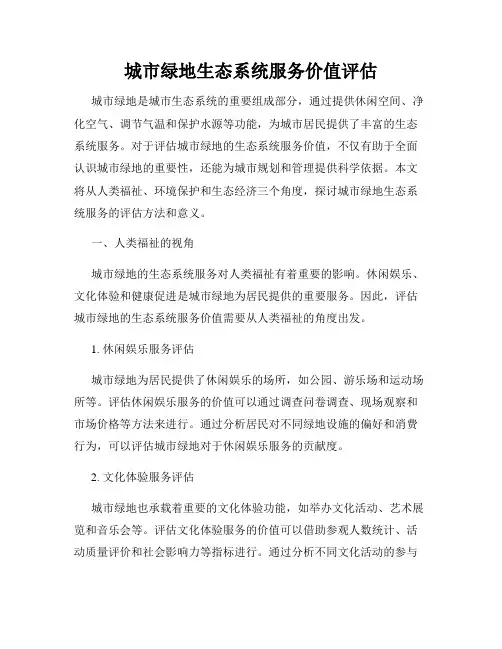 城市绿地生态系统服务价值评估

城市绿地是城市生态系统的重要组成部分，通过提供休闲空间、净化空气、调节气温和保护水源等功能，为城市居民提供了丰富的生态系统服务。对于评估城市绿地的生态系统服务价值，不仅有助于全面认识城市绿地的重要性，还能为城市规划和管理提供科学依据。本文将从人类福祉、环境保护和生态经济三个角度，探讨城市绿地生态系统服务的评估方法和意义。

一、人类福祉的视角

城市绿地的生态系统服务对人类福祉有着重要的影响。休闲娱乐、文化体验和健康促进是城市绿地为居民提供的重要服务。因此，评估城市绿地的生态系统服务价值需要从人类福祉的角度出发。

1. 休闲娱乐服务评估

城市绿地为居民提供了休闲娱乐的场所，如公园、游乐场和运动场所等。评估休闲娱乐服务的价值可以通过调查问卷调查、现场观察和市场价格等方法来进行。通过分析居民对不同绿地设施的偏好和消费行为，可以评估城市绿地对于休闲娱乐服务的贡献度。

2. 文化体验服务评估

城市绿地也承载着重要的文化体验功能，如举办文化活动、艺术展览和音乐会等。评估文化体验服务的价值可以借助参观人数统计、活动质量评价和社会影响力等指标进行。通过分析不同文化活动的参与